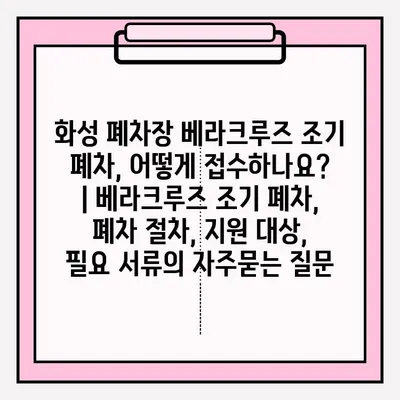 화성 폐차장 베라크루즈 조기 폐차, 어떻게 접수하나요? | 베라크루즈 조기 폐차, 폐차 절차, 지원 대상, 필요 서류의 자주묻는 질문